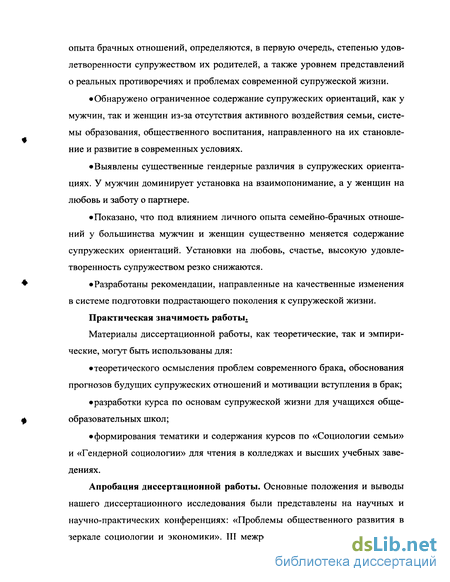 опыта брачных отношений, определяются, в первую очередь, степенью удовлетворенности супружеством их родителей, а также уровнем представлений о реальных противоречиях и проблемах современной супружеской жизни.

•Обнаружено ограниченное содержание супружеских ориентаций, как у мужчин, так и женщин из-за отсутствия активного воздействия семьи, системы образования, общественного воспитания, направленного на их становление и развитие в современных условиях.

•Выявлены существенные гендерные различия в супружеских ориентациях. У мужчин доминирует установка на взаимопонимание, а у женщин на любовь и заботу о партнере.

•Показано, что под влиянием личного опыта семейно-брачных отношений у большинства мужчин и женщин существенно меняется содержание супружеских ориентаций. Установки на любовь, счастье, высокую удовлетворенность супружеством резко снижаются.

•Разработаны рекомендации, направленные на качественные изменения в системе подготовки подрастающего поколения к супружеской жизни.

Практическая значимость работы.

Материалы диссертационной работы, как теоретические, так и эмпирические, могут быть использованы для:

•теоретического осмысления проблем современного брака, обоснования прогнозов будущих супружеских отношений и мотивации вступления в брак;

•разработки курса по основам супружеской жизни для учащихся общеобразовательных школ;

•формирования тематики и содержания курсов по «Социологии семьи» и «Гендерной социологии» для чтения в колледжах и высших учебных заведениях.

Апробация диссертационной работы. Основные положения и выводы нашего диссертационного исследования были представлены на научных и научно-практических конференциях: «Проблемы общественного развития в зеркале социологии и экономики». III межр

dsLib.net
библиотека диссертаций